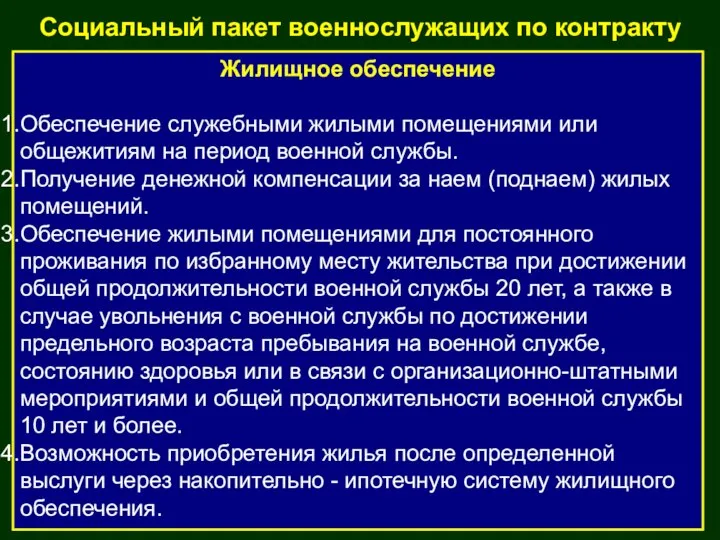 Социальный пакет военнослужащих по контракту

Жилищное обеспечение

1.Обеспечение служебными жилыми помещениями или общежитиям на период военной службы.
2.Получение денежной компенсации за наем (поднаем) жилых помещений.
3.Обеспечение жилыми помещениями для постоянного проживания по избранному месту жительства при достижении общей продолжительности военной службы 20 лет, а также в случае увольнения с военной службы по достижении предельного возраста пребывания на военной службе, состоянию здоровья или в связи с организационно-штатными мероприятиями и общей продолжительности военной службы 10 лет и более.
4.Возможность приобретения жилья после определенной выслуги через накопительно - ипотечную систему жилищного обеспечения.